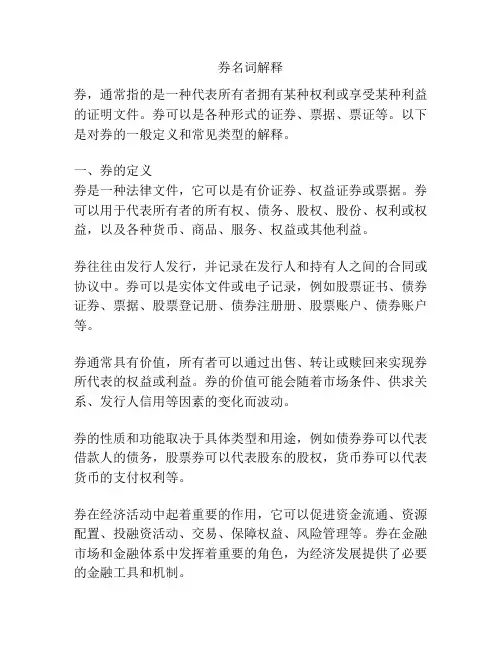 券名词解释

券，通常指的是一种代表所有者拥有某种权利或享受某种利益的证明文件。券可以是各种形式的证券、票据、票证等。以下是对券的一般定义和常见类型的解释。

一、券的定义
券是一种法律文件，它可以是有价证券、权益证券或票据。券可以用于代表所有者的所有权、债务、股权、股份、权利或权益，以及各种货币、商品、服务、权益或其他利益。

券往往由发行人发行，并记录在发行人和持有人之间的合同或协议中。券可以是实体文件或电子记录，例如股票证书、债券证券、票据、股票登记册、债券注册册、股票账户、债券账户等。

券通常具有价值，所有者可以通过出售、转让或赎回来实现券所代表的权益或利益。券的价值可能会随着市场条件、供求关系、发行人信用等因素的变化而波动。

券的性质和功能取决于具体类型和用途，例如债券券可以代表借款人的债务，股票券可以代表股东的股权，货币券可以代表货币的支付权利等。

券在经济活动中起着重要的作用，它可以促进资金流通、资源配置、投融资活动、交易、保障权益、风险管理等。券在金融市场和金融体系中发挥着重要的角色，为经济发展提供了必要的金融工具和机制。